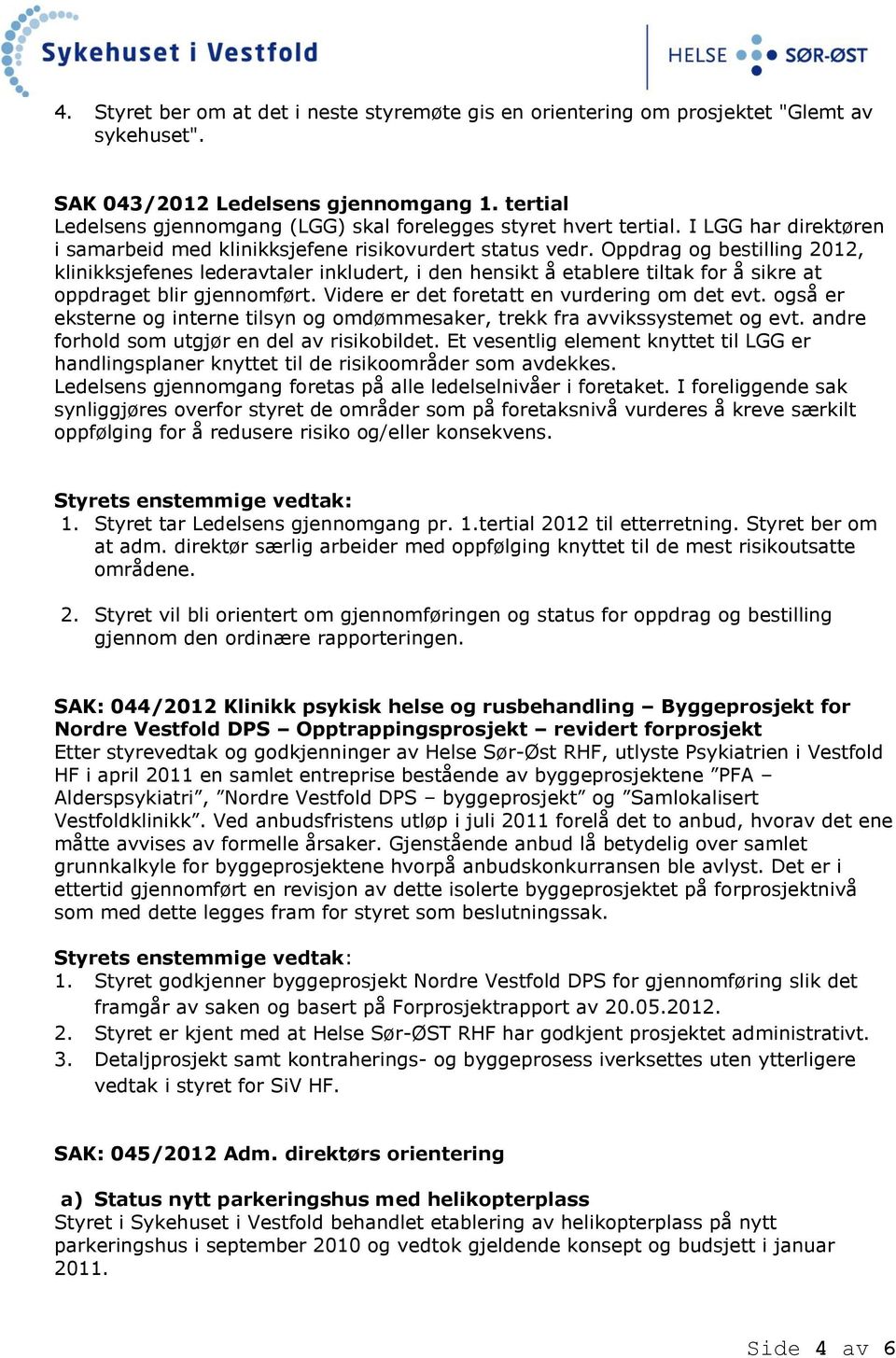 Sykehuset i Vestfold

HELSE SØR-ØST

4. Styret ber om at det i neste styremøte gis en orientering om prosjektet "Glemt av sykehuset".

SAK 043/2012 Ledelsens gjennomgang 1. tertial
Ledelsens gjennomgang (LGG) skal forelegges styret hvert tertial. I LGG har direktøren i samarbeid med klinikksjefene risikovurdert status vedr. Oppdrag og bestilling 2012, klinikksjefenes lederavtaler inkludert, i den hensikt å etablere tiltak for å sikre at oppdraget blir gjennomført. Videre er det foretatt en vurdering om det evt. også er eksterne og interne tilsyn og omdømmesaker, trekk fra avvikssystemet og evt. andre forhold som utgjør en del av risikobildet. Et vesentlig element knyttet til LGG er handlingsplaner knyttet til de risikoområder som avdekkes.
Ledelsens gjennomgang foretas på alle ledelselnivåer i foretaket. I foreliggende sak synliggjøres overfor styret de områder som på foretaksnivå vurderes å kreve særkilt oppfølging for å redusere risiko og/eller konsekvens.

Styrets enstemmige vedtak:
1. Styret tar Ledelsens gjennomgang pr. 1.tertial 2012 til etterretning. Styret ber om at adm. direktør særlig arbeider med oppfølging knyttet til de mest risikoutsatte områdene.

2. Styret vil bli orientert om gjennomføringen og status for oppdrag og bestilling gjennom den ordinære rapporteringen.

SAK: 044/2012 Klinikk psykisk helse og rusbehandling – Byggeprosjekt for Nordre Vestfold DPS – Opptrappingsprosjekt – revidert forprosjekt
Etter styrevedtak og godkjenninger av Helse Sør-Øst RHF, utlyste Psykiatrien i Vestfold HF i april 2011 en samlet entreprise bestående av byggeprosjektene ”PFA – Alderspsykiatri”, ”Nordre Vestfold DPS – byggeprosjekt” og ”Samlokalisert Vestfoldklinikk”. Ved anbudsfristens utløp i juli 2011 forelå det to anbud, hvorav det ene måtte avvises av formelle årsaker. Gjenstående anbud lå betydelig over samlet grunnkalkyle for byggeprosjektene hvorpå anbudskonkurransen ble avlyst. Det er i ettertid gjennomført en revisjon av dette isolerte byggeprosjektet på forprosjektnivå som med dette legges fram for styret som beslutningssak.

Styrets enstemmige vedtak:
1. Styret godkjenner byggeprosjekt Nordre Vestfold DPS for gjennomføring slik det framgår av saken og basert på Forprosjektrapport av 20.05.2012.
2. Styret er kjent med at Helse Sør-ØST RHF har godkjent prosjektet administrativt.
3. Detaljprosjekt samt kontraherings- og byggeprosess iverksettes uten ytterligere vedtak i styret for SiV HF.

SAK: 045/2012 Adm. direktørs orientering

a) Status nytt parkeringshus med helikopterplass
Styret i Sykehuset i Vestfold behandlet etablering av helikopterplass på nytt parkeringshus i september 2010 og vedtok gjeldende konsept og budsjett i januar 2011.

Side 4 av 6